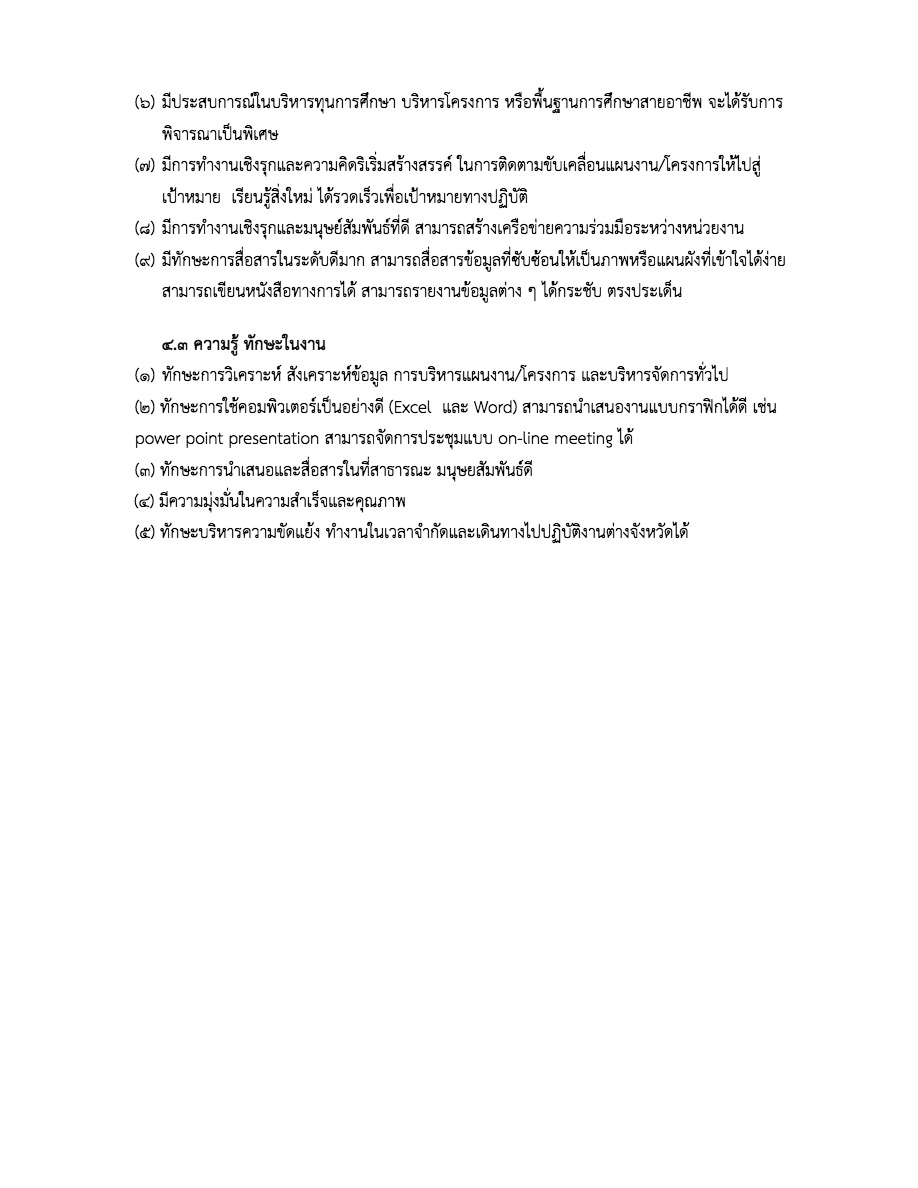 (๖) มีประสบการณ์ในบริหารทุนการศึกษา บริหารโครงการ หรือพื้นฐานการศึกษาสายอาชีพ จะได้รับการพิจารณาเป็นพิเศษ
(๗) มีการทำงานเชิงรุกและความคิดริเริ่มสร้างสรรค์ ในการติดตามขับเคลื่อนแผนงาน/โครงการให้ไปสู่เป้าหมาย เรียนรู้สิ่งใหม่ ได้รวดเร็วเพื่อเป้าหมายทางปฏิบัติ
(๘) มีการทำงานเชิงรุกและมนุษย์สัมพันธ์ที่ดี สามารถสร้างเครือข่ายความร่วมมือระหว่างหน่วยงาน
(๙) มีทักษะการสื่อสารในระดับดีมาก สามารถสื่อสารข้อมูลที่ซับซ้อนให้เป็นภาพหรือแผนผังที่เข้าใจได้ง่าย สามารถเขียนหนังสือทางการได้ สามารถรายงานข้อมูลต่าง ๆ ได้กระชับ ตรงประเด็น

๔.๓ ความรู้ ทักษะในงาน
(๑) ทักษะการวิเคราะห์ สังเคราะห์ข้อมูล การบริหารแผนงาน/โครงการ และบริหารจัดการทั่วไป
(๒) ทักษะการใช้คอมพิวเตอร์เป็นอย่างดี (Excel และ Word) สามารถนำเสนองานแบบกราฟิกได้ดี เช่น power point presentation สามารถจัดการประชุมแบบ on-line meeting ได้
(๓) ทักษะการนำเสนอและสื่อสารในที่สาธารณะ มนุษยสัมพันธ์ดี
(๔) มีความมุ่งมั่นในความสำเร็จและคุณภาพ
(๕) ทักษะบริหารความขัดแย้ง ทำงานในเวลาจำกัดและเดินทางไปปฏิบัติงานต่างจังหวัดได้